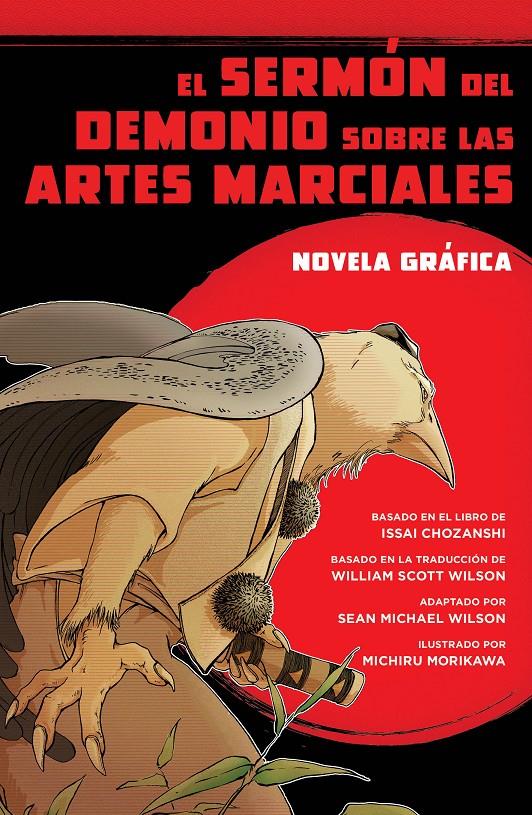 EL SERMÓN DEL DEMONIO SOBRE LAS ARTES MARCIALES

NOVELA GRÁFICA

BASADO EN EL LIBRO DE
ISSAI CHOZANSHI

BASADO EN LA TRADUCCIÓN DE
WILLIAM SCOTT WILSON

ADAPTADO POR
SEAN MICHAEL WILSON

ILUSTRADO POR
MICHIRU MORIKAWA